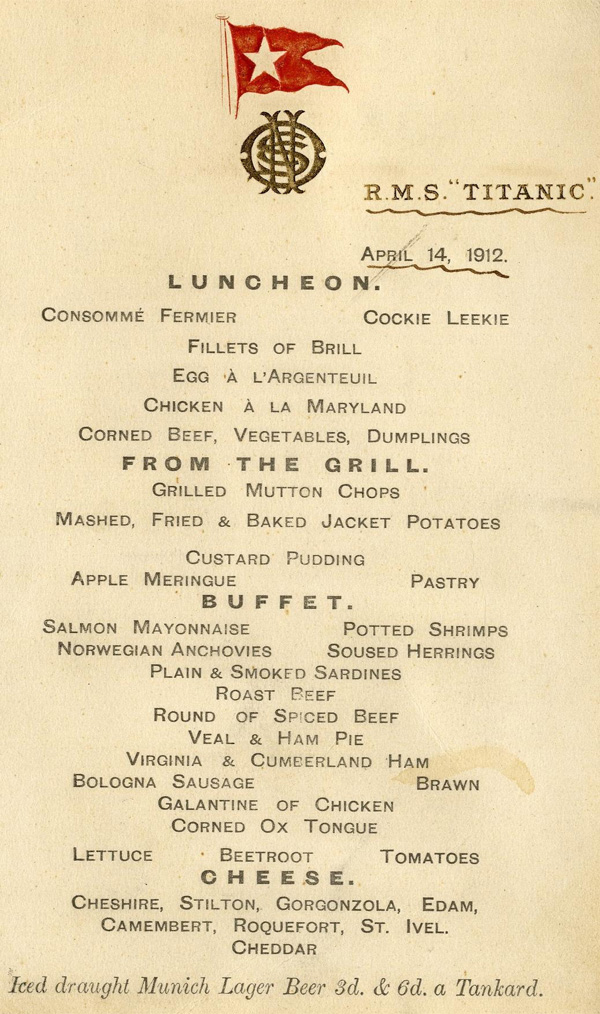 R.M.S. "TITANIC".

APRIL 14, 1912.

LUNCHEON.

CONSOMMÉ FERMIER COCKIE LEEKIE

FILLETS OF BRILL

EGG À L'ARGENTEUIL

CHICKEN À LA MARYLAND

CORNED BEEF, VEGETABLES, DUMPLINGS

FROM THE GRILL.

GRILLED MUTTON CHOPS

MASHED, FRIED & BAKED JACKET POTATOES

CUSTARD PUDDING

APPLE MERINGUE PASTRY

BUFFET.

SALMON MAYONNAISE POTTED SHRIMPS

NORWEGIAN ANCHOVIES SOUSED HERRINGS

PLAIN & SMOKED SARDINES

ROAST BEEF

ROUND OF SPICED BEEF

VEAL & HAM PIE

VIRGINIA & CUMBERLAND HAM

BOLOGNA SAUSAGE BRAWN

GALANTINE OF CHICKEN

CORNED OX TONGUE

LETTUCE BEETROOT TOMATOES

CHEESE.

CHESHIRE, STILTON, GORGONZOLA, EDAM, CAMEMBERT, ROQUEFORT, ST. IVEL. CHEDDAR

Iced draught Munich Lager Beer 3d. & 6d. a Tankard.